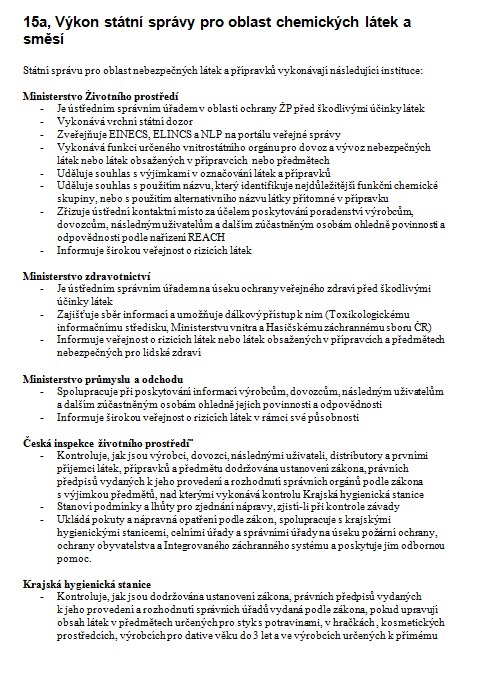 15a, Výkon státní správy pro oblast chemických látek a směsí

Státní správu pro oblast nebezpečných látek a přípravků vykonávají následující instituce:

Ministerstvo Životního prostředí
- Je ústředním správním úřadem v oblasti ochrany ŽP před škodlivými účinky látek
- Vykonává vrchní státní dozor
- Zveřejňuje EINECS, ELINCS a NLP na portálu veřejné správy
- Vykonává funkci určeného vnitrostátního orgánu pro dovoz a vývoz nebezpečných látek nebo látek obsažených v přípravcích nebo předmětech
- Uděluje souhlas s výjimkami v označování látek a přípravků
- Uděluje souhlas s použitím názvu, který identifikuje nejdůležitější funkční chemické skupiny, nebo s použitím alternativního názvu látky přítomné v přípravku
- Zřizuje ústřední kontaktní místo za účelem poskytování poradenství výrobcům, dovozcům, následným uživatelům a dalším zúčastněným osobám ohledně povinností a odpovědnosti podle nařízení REACH
- Informuje širokou veřejnost o rizicích látek

Ministerstvo zdravotnictví
- Je ústředním správním úřadem na úseku ochrany veřejného zdraví před škodlivými účinky látek
- Zajišťuje sběr informací a umožňuje dálkový přístup k nim (Toxikologickému informačnímu středisku, Ministerstvu vnitra a Hasičskému záchrannému sboru ČR)
- Informuje veřejnost o rizicích látek nebo látek obsažených v přípravcích a předmětech nebezpečných pro lidské zdraví

Ministerstvo průmyslu a odchodu
- Spolupracuje při poskytování informací výrobcům, dovozcům, následným uživatelům a dalším zúčastněným osobám ohledně jejich povinností a odpovědnosti
- Informuje širokou veřejnost o rizicích látek v rámci své působnosti

Česká inspekce životního prostředí
- Kontroluje, jak jsou výrobci, dovozci, následnými uživateli, distributory a prvními příjemci látek, přípravků a předmětu dodržována ustanovení zákona, právních předpisů vydaných k jeho provedení a rozhodnutí správních orgánů podle zákona s výjimkou předmětů, nad kterými vykonává kontrolu Krajská hygienická stanice
- Stanoví podmínky a lhůty pro zjednání nápravy, zjistí-li při kontrole závady
- Ukládá pokuty a nápravná opatření podle zákon, spolupracuje s krajskými hygienickými stanicemi, celními úřady a správními úřady na úseku požární ochrany, ochrany obyvatelstva a Integrovaného záchranného systému a poskytuje jim odbornou pomoc.

Krajská hygienická stanice
- Kontroluje, jak jsou dodržována ustanovení zákona, právních předpisů vydaných k jeho provedení a rozhodnutí správních úřadů vydaná podle zákona, pokud upravují obsah látek v předmětech určených pro styk s potravinami, v hračkách, kosmetických prostředcích, výrobcích pro dative věku do 3 let a ve výrobcích určených k přímému